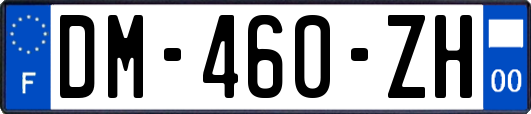 F
DM-460-ZH
00